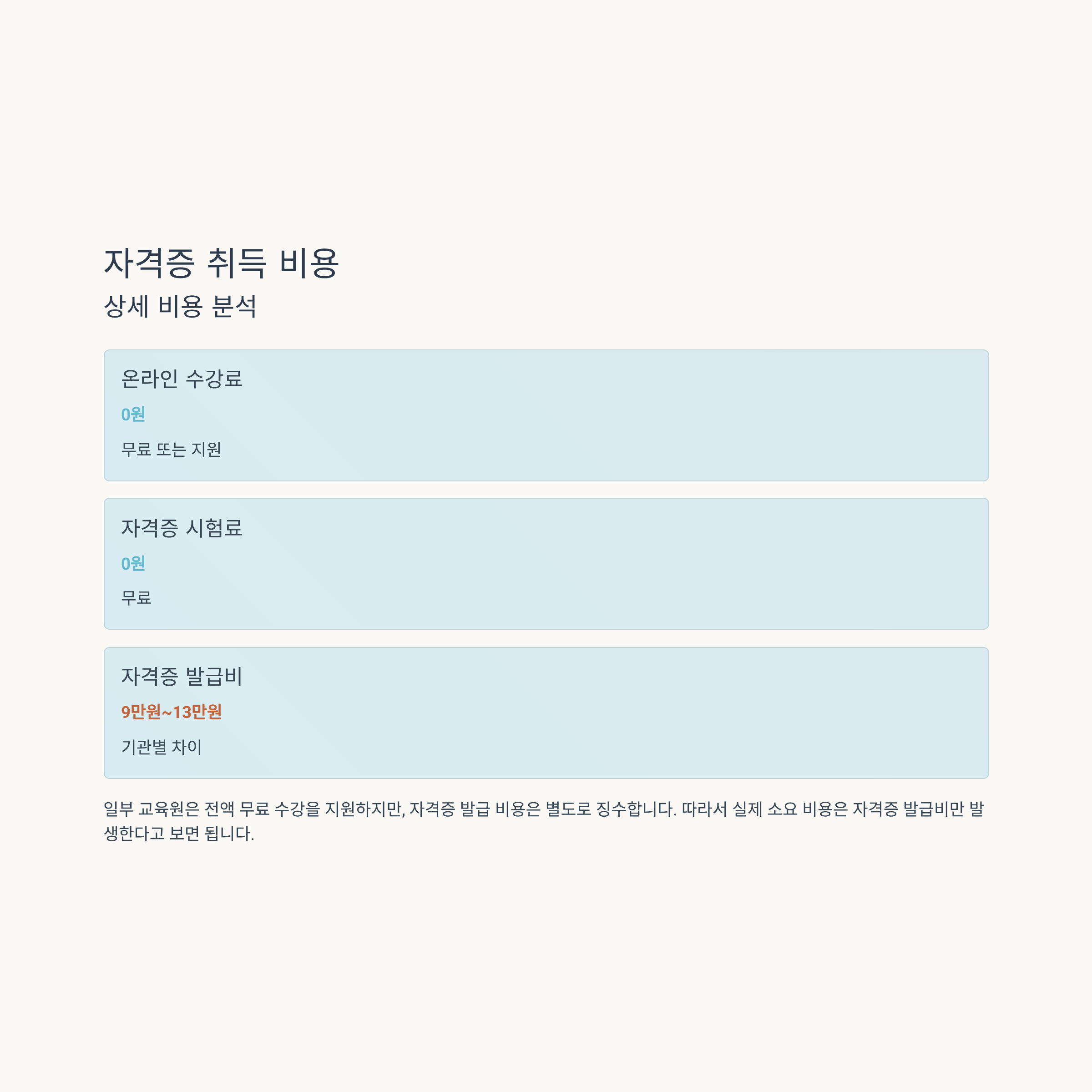 자격증 취득 비용

상세 비용 분석

온라인 수강료

0원

무료 또는 지원

자격증 시험료

0원

무료

자격증 발급비

9만원~13만원

기관별 차이

일부 교육원은 전액 무료 수강을 지원하지만, 자격증 발급 비용은 별도로 징수합니다. 따라서 실제 소요 비용은 자격증 발급비만 발생한다고 보면 됩니다.